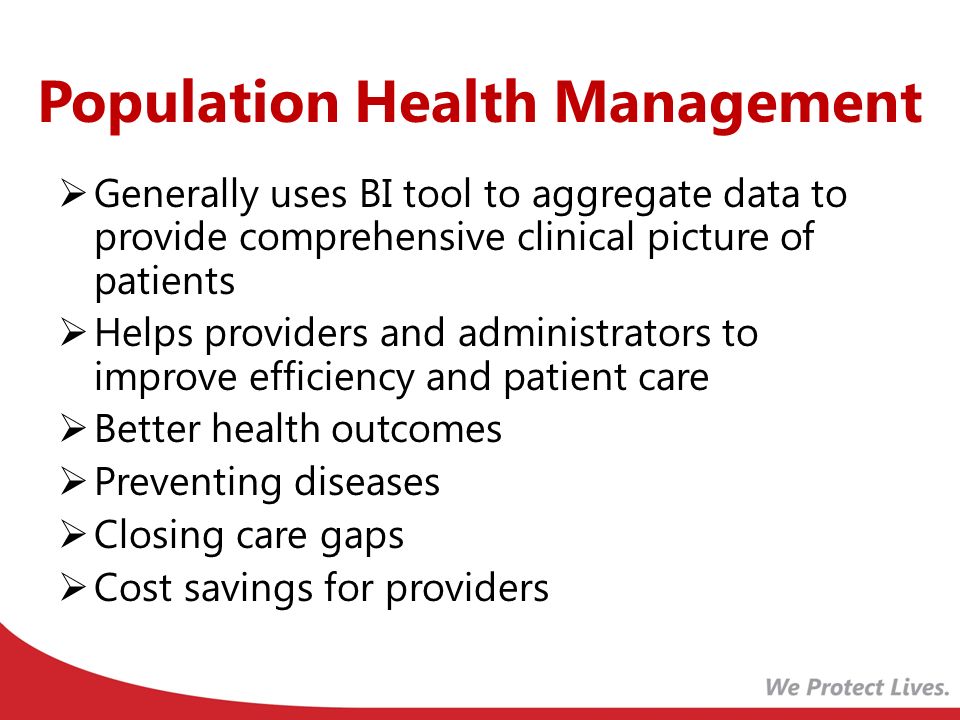 Population Health Management

➢ Generally uses BI tool to aggregate data to provide comprehensive clinical picture of patients
➢ Helps providers and administrators to improve efficiency and patient care
➢ Better health outcomes
➢ Preventing diseases
➢ Closing care gaps
➢ Cost savings for providers

We Protect Lives.